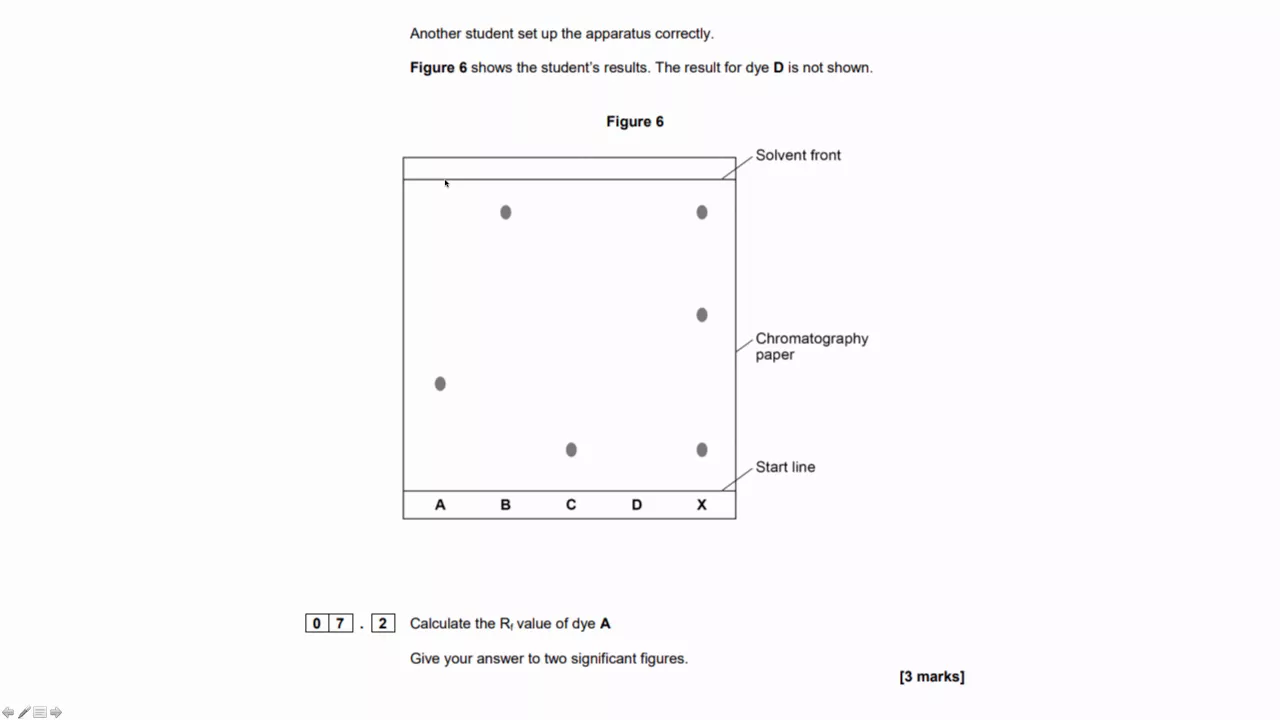 Another student set up the apparatus correctly.

**Figure 6** shows the student's results. The result for dye **D** is not shown.

**Figure 6**

Solvent front

Chromatography paper

Start line

A B C D X

0 7 . 2 Calculate the $R_f$ value of dye **A**

Give your answer to two significant figures.

**[3 marks]**